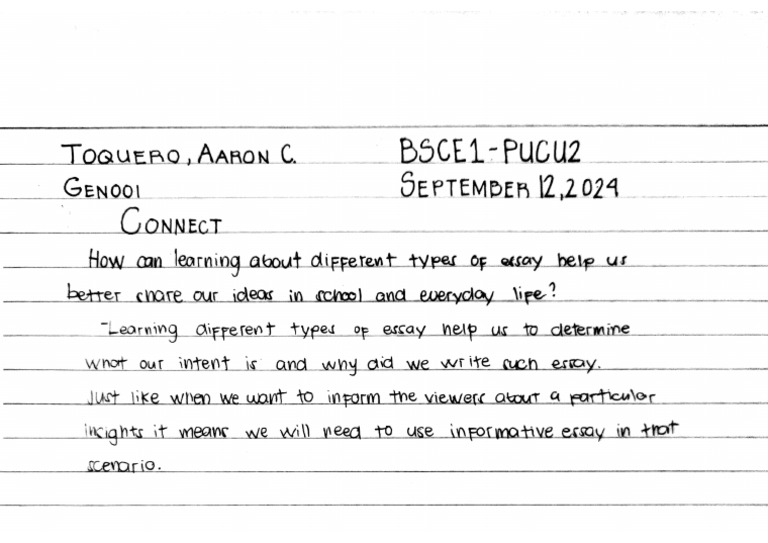 TOQUERO, AARON C.
BSCE1-PUCU2

GEN001
SEPTEMBER 12, 2024

CONNECT

How can learning about different types of essay help us better share our ideas in school and everyday life?

-Learning different types of essay help us to determine what our intent is and why did we write such essay. Just like when we want to inform the viewers about a particular insights it means we will need to use informative essay in that scenario.